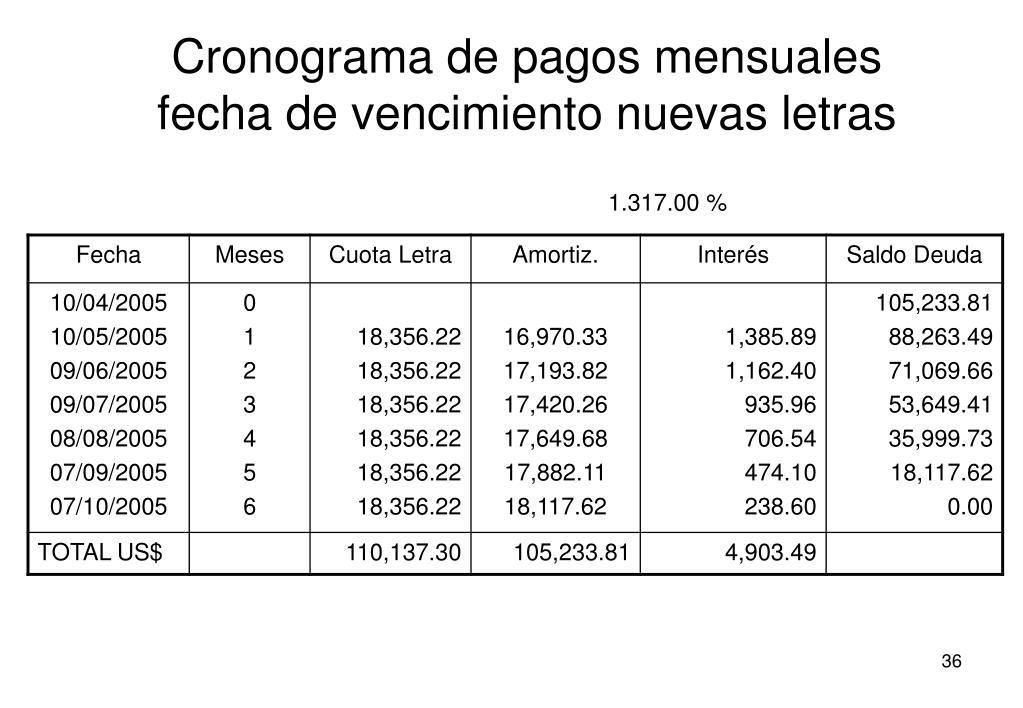 Cronograma de pagos mensuales fecha de vencimiento nuevas letras

1.317.00 %

| Fecha | Meses | Cuota Letra | Amortiz. | Interés | Saldo Deuda |
|---|---|---|---|---|---|
| 10/04/2005 | 0 | | | | 105,233.81 |
| 10/05/2005 | 1 | 18,356.22 | 16,970.33 | 1,385.89 | 88,263.49 |
| 09/06/2005 | 2 | 18,356.22 | 17,193.82 | 1,162.40 | 71,069.66 |
| 09/07/2005 | 3 | 18,356.22 | 17,420.26 | 935.96 | 53,649.41 |
| 08/08/2005 | 4 | 18,356.22 | 17,649.68 | 706.54 | 35,999.73 |
| 07/09/2005 | 5 | 18,356.22 | 17,882.11 | 474.10 | 18,117.62 |
| 07/10/2005 | 6 | 18,356.22 | 18,117.62 | 238.60 | 0.00 |
| TOTAL US$ | | 110,137.30 | 105,233.81 | 4,903.49 | |

36